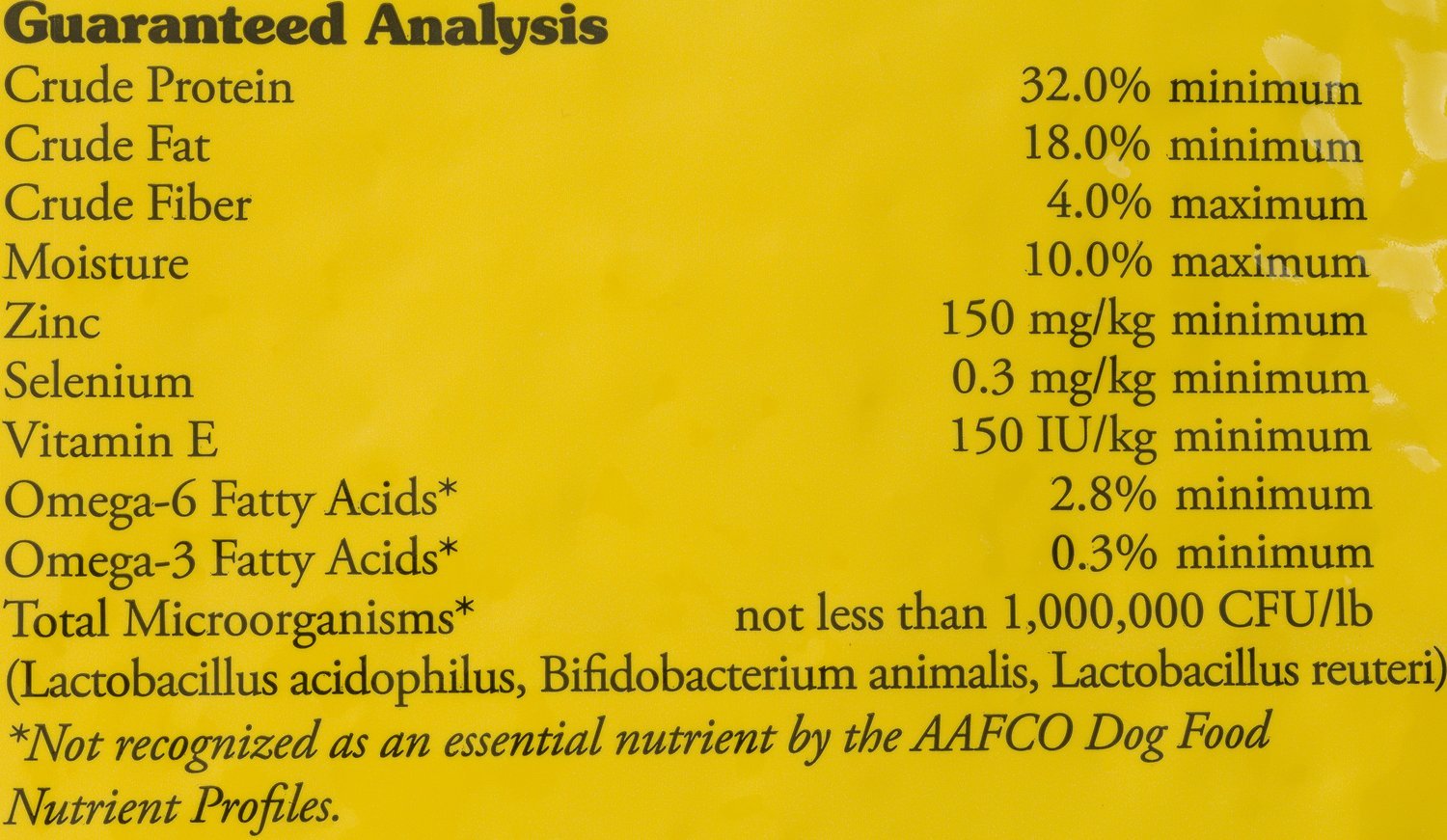 Guaranteed Analysis

Crude Protein 32.0% minimum
Crude Fat 18.0% minimum
Crude Fiber 4.0% maximum
Moisture 10.0% maximum
Zinc 150 mg/kg minimum
Selenium 0.3 mg/kg minimum
Vitamin E 150 IU/kg minimum
Omega-6 Fatty Acids* 2.8% minimum
Omega-3 Fatty Acids* 0.3% minimum
Total Microorganisms* not less than 1,000,000 CFU/lb
(Lactobacillus acidophilus, Bifidobacterium animalis, Lactobacillus reuteri)

*Not recognized as an essential nutrient by the AAFCO Dog Food Nutrient Profiles.